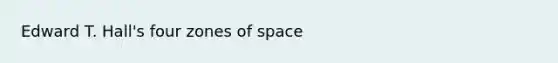 Edward T. Hall's four zones of space